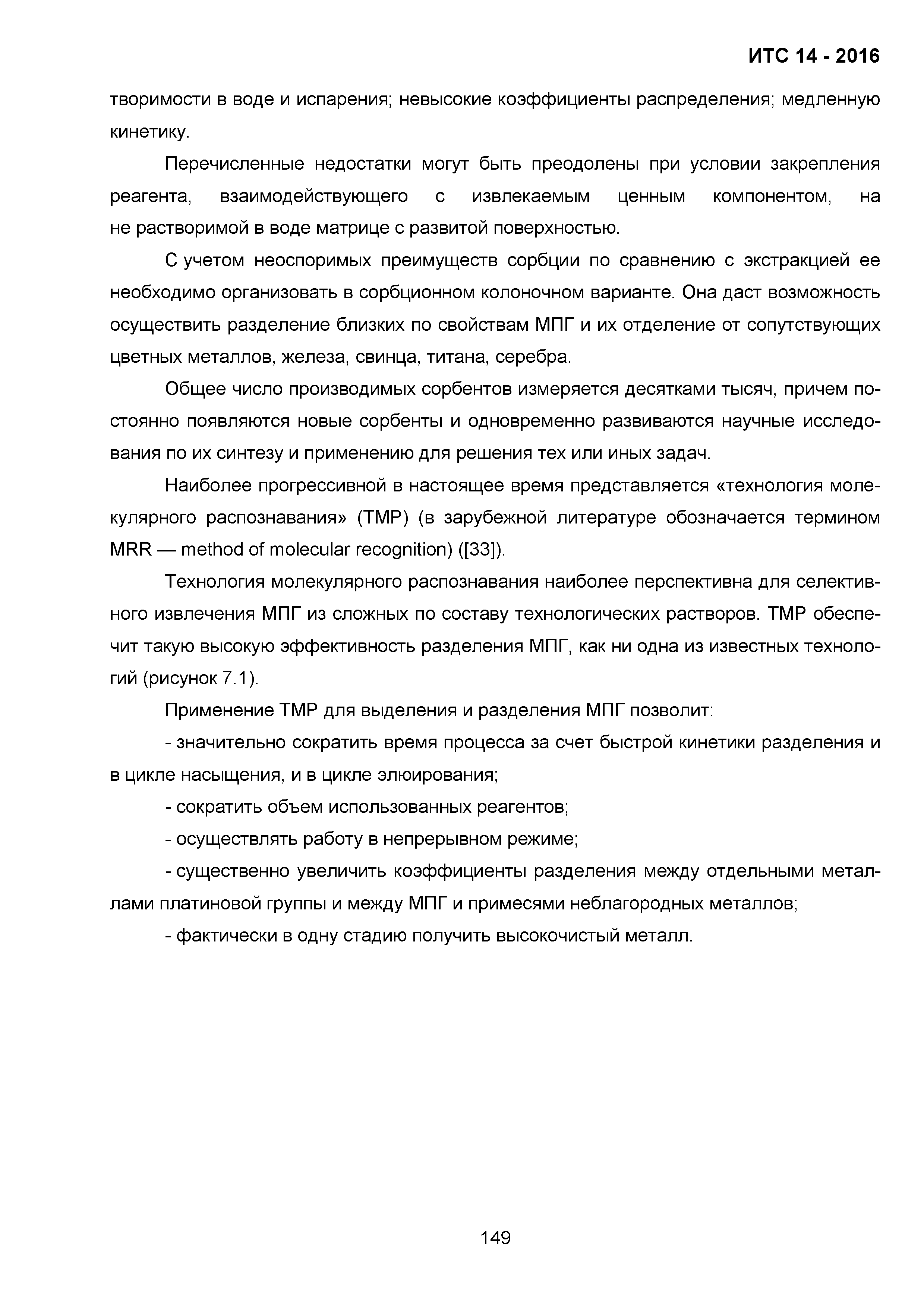 ИТС 14 - 2016

творимости в воде и испарения; невысокие коэффициенты распределения; медленную кинетику.

Перечисленные недостатки могут быть преодолены при условии закрепления реагента, взаимодействующего с извлекаемым ценным компонентом, на не растворимой в воде матрице с развитой поверхностью.

С учетом неоспоримых преимуществ сорбции по сравнению с экстракцией ее необходимо организовать в сорбционном колоночном варианте. Она даст возможность осуществить разделение близких по свойствам МПГ и их отделение от сопутствующих цветных металлов, железа, свинца, титана, серебра.

Общее число производимых сорбентов измеряется десятками тысяч, причем постоянно появляются новые сорбенты и одновременно развиваются научные исследования по их синтезу и применению для решения тех или иных задач.

Наиболее прогрессивной в настоящее время представляется «технология молекулярного распознавания» (ТМР) (в зарубежной литературе обозначается термином MRR — method of molecular recognition) ([33]).

Технология молекулярного распознавания наиболее перспективна для селективного извлечения МПГ из сложных по составу технологических растворов. ТМР обеспечит такую высокую эффективность разделения МПГ, как ни одна из известных технологий (рисунок 7.1).

Применение ТМР для выделения и разделения МПГ позволит:

- значительно сократить время процесса за счет быстрой кинетики разделения и в цикле насыщения, и в цикле элюирования;

- сократить объем использованных реагентов;

- осуществлять работу в непрерывном режиме;

- существенно увеличить коэффициенты разделения между отдельными металлами платиновой группы и между МПГ и примесями неблагородных металлов;

- фактически в одну стадию получить высокочистый металл.

149